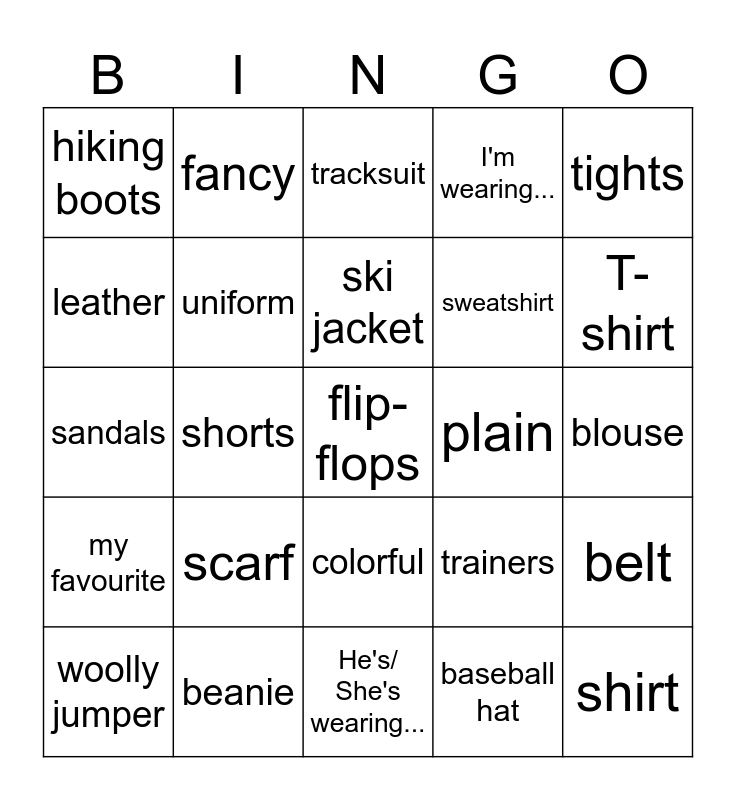 | B | I | N | G | O |
|---|---|---|---|---|
| hiking boots | fancy | tracksuit | I'm wearing... | tights |
| leather | uniform | ski jacket | sweatshirt | T-shirt |
| sandals | shorts | flip-flops | plain | blouse |
| my favourite | scarf | colorful | trainers | belt |
| woolly jumper | beanie | He's/ She's wearing... | baseball hat | shirt |